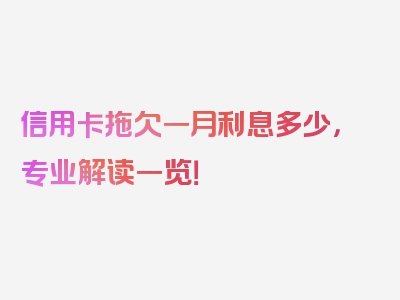 信用卡拖欠一月利息多少，专业解读一览！